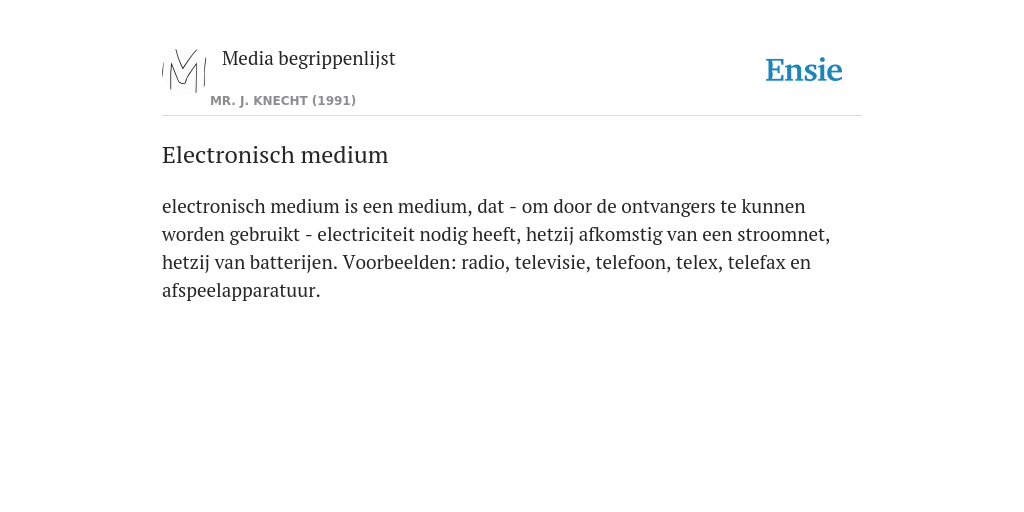 Media begrippenlijst
MR. J. KNECHT (1991)

Ensie

Electronisch medium

electronisch medium is een medium, dat - om door de ontvangers te kunnen worden gebruikt - electriciteit nodig heeft, hetzij afkomstig van een stroomnet, hetzij van batterijen. Voorbeelden: radio, televisie, telefoon, telex, telefax en afspeelapparatuur.